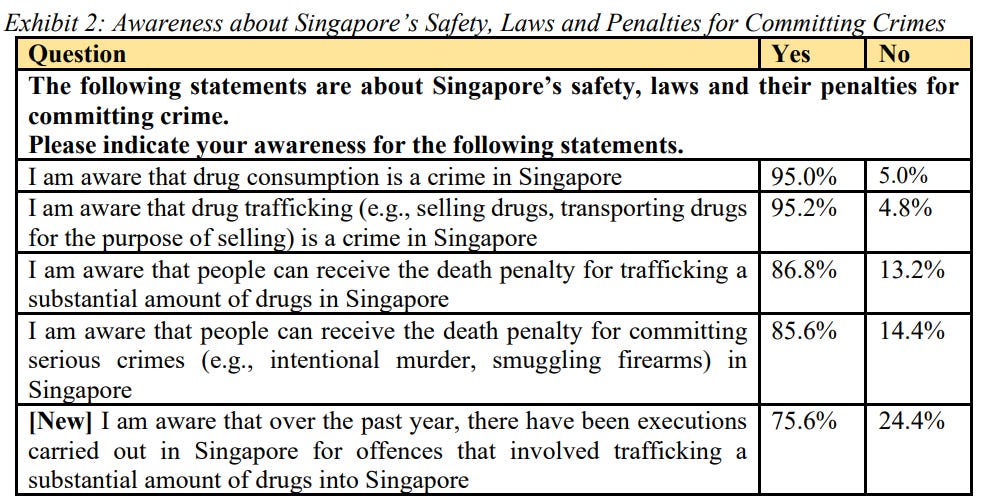 Exhibit 2: Awareness about Singapore's Safety, Laws and Penalties for Committing Crimes

| Question | Yes | No |
|---|---|---|
| The following statements are about Singapore's safety, laws and their penalties for committing crime. Please indicate your awareness for the following statements. | | |
| I am aware that drug consumption is a crime in Singapore | 95.0% | 5.0% |
| I am aware that drug trafficking (e.g., selling drugs, transporting drugs for the purpose of selling) is a crime in Singapore | 95.2% | 4.8% |
| I am aware that people can receive the death penalty for trafficking a substantial amount of drugs in Singapore | 86.8% | 13.2% |
| I am aware that people can receive the death penalty for committing serious crimes (e.g., intentional murder, smuggling firearms) in Singapore | 85.6% | 14.4% |
| [New] I am aware that over the past year, there have been executions carried out in Singapore for offences that involved trafficking a substantial amount of drugs into Singapore | 75.6% | 24.4% |